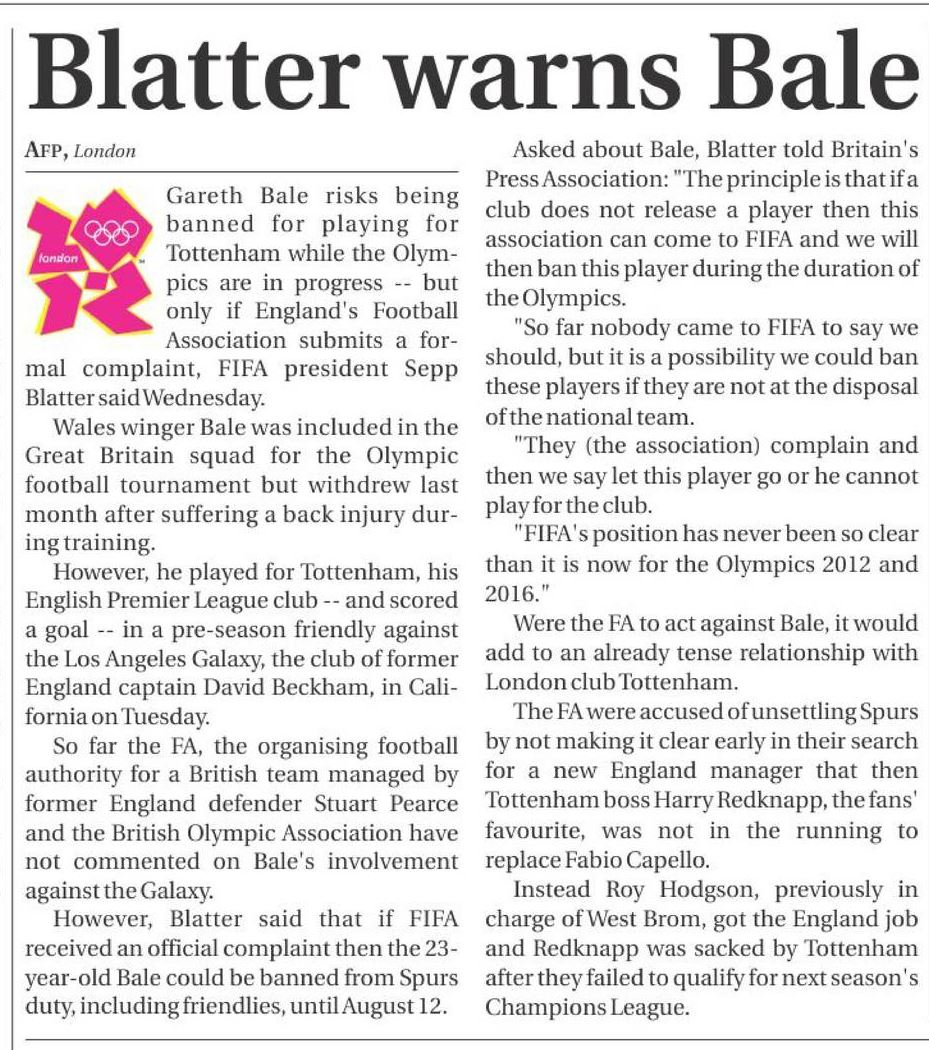 Blatter warns Bale

AFP, London

london

Gareth Bale risks being banned for playing for Tottenham while the Olympics are in progress -- but only if England's Football Association submits a formal complaint, FIFA president Sepp Blatter said Wednesday.

Wales winger Bale was included in the Great Britain squad for the Olympic football tournament but withdrew last month after suffering a back injury during training.

However, he played for Tottenham, his English Premier League club -- and scored a goal -- in a pre-season friendly against the Los Angeles Galaxy, the club of former England captain David Beckham, in California on Tuesday.

So far the FA, the organising football authority for a British team managed by former England defender Stuart Pearce and the British Olympic Association have not commented on Bale's involvement against the Galaxy.

However, Blatter said that if FIFA received an official complaint then the 23-year-old Bale could be banned from Spurs duty, including friendlies, until August 12.

Asked about Bale, Blatter told Britain's Press Association: "The principle is that if a club does not release a player then this association can come to FIFA and we will then ban this player during the duration of the Olympics.

"So far nobody came to FIFA to say we should, but it is a possibility we could ban these players if they are not at the disposal of the national team.

"They (the association) complain and then we say let this player go or he cannot play for the club.

"FIFA's position has never been so clear than it is now for the Olympics 2012 and 2016."

Were the FA to act against Bale, it would add to an already tense relationship with London club Tottenham.

The FA were accused of unsettling Spurs by not making it clear early in their search for a new England manager that then Tottenham boss Harry Redknapp, the fans' favourite, was not in the running to replace Fabio Capello.

Instead Roy Hodgson, previously in charge of West Brom, got the England job and Redknapp was sacked by Tottenham after they failed to qualify for next season's Champions League.